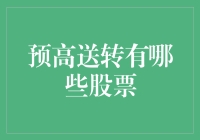 预高送转有哪些股票